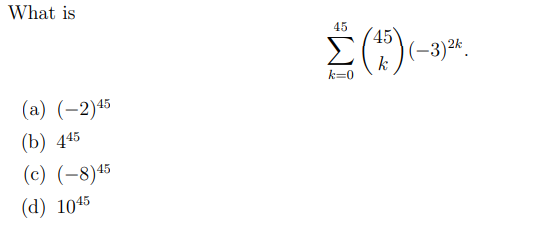 What is

$$\sum_{k=0}^{45} \binom{45}{k} (-3)^{2k}.$$

(a) $(-2)^{45}$

(b) $4^{45}$

(c) $(-8)^{45}$

(d) $10^{45}$